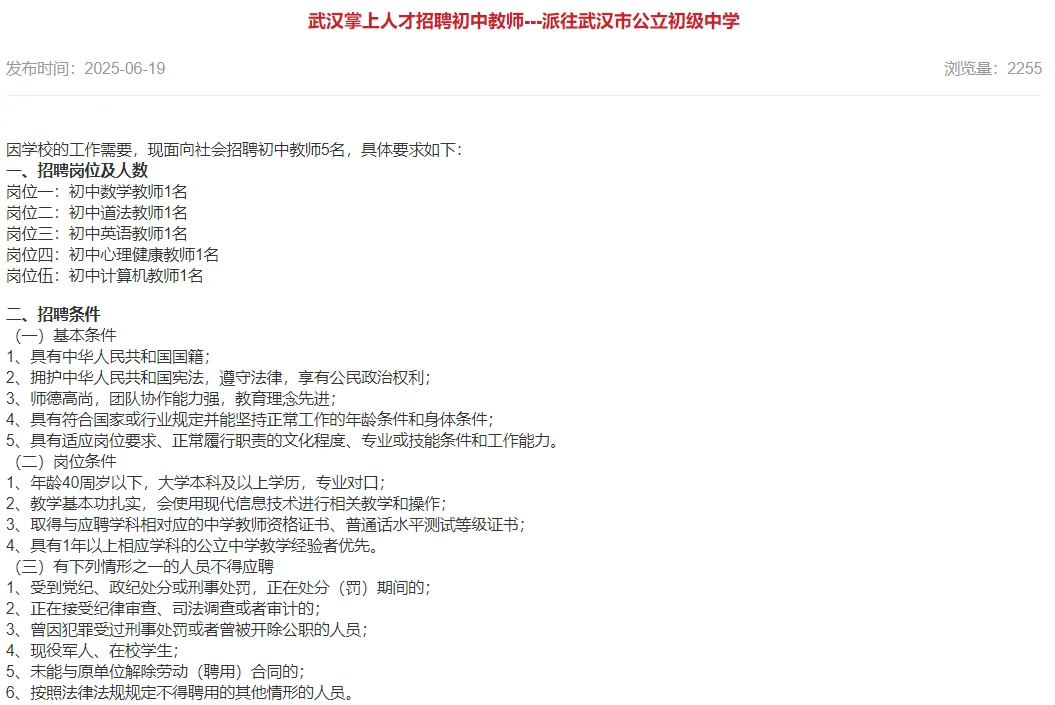 武汉掌上人才招聘初中教师---派往武汉市公立初级中学

发布时间：2025-06-19

浏览量：2255

因学校的工作需要，现面向社会招聘初中教师5名，具体要求如下：

一、招聘岗位及人数
岗位一：初中数学教师1名
岗位二：初中道法教师1名
岗位三：初中英语教师1名
岗位四：初中心理健康教师1名
岗位伍：初中计算机教师1名

二、招聘条件
（一）基本条件
1、具有中华人民共和国国籍；
2、拥护中华人民共和国宪法，遵守法律，享有公民政治权利；
3、师德高尚，团队协作能力强，教育理念先进；
4、具有符合国家或行业规定并能坚持正常工作的年龄条件和身体条件；
5、具有适应岗位要求、正常履行职责的文化程度、专业或技能条件和工作能力。
（二）岗位条件
1、年龄40周岁以下，大学本科及以上学历，专业对口；
2、教学基本功扎实，会使用现代信息技术进行相关教学和操作；
3、取得与应聘学科相对应的中学教师资格证书、普通话水平测试等级证书；
4、具有1年以上相应学科的公立中学教学经验者优先。
（三）有下列情形之一的人员不得应聘
1、受到党纪、政纪处分或刑事处罚，正在处分（罚）期间的；
2、正在接受纪律审查、司法调查或者审计的；
3、曾因犯罪受过刑事处罚或者曾被开除公职的人员；
4、现役军人、在校学生；
5、未能与原单位解除劳动（聘用）合同的；
6、按照法律法规规定不得聘用的其他情形的人员。